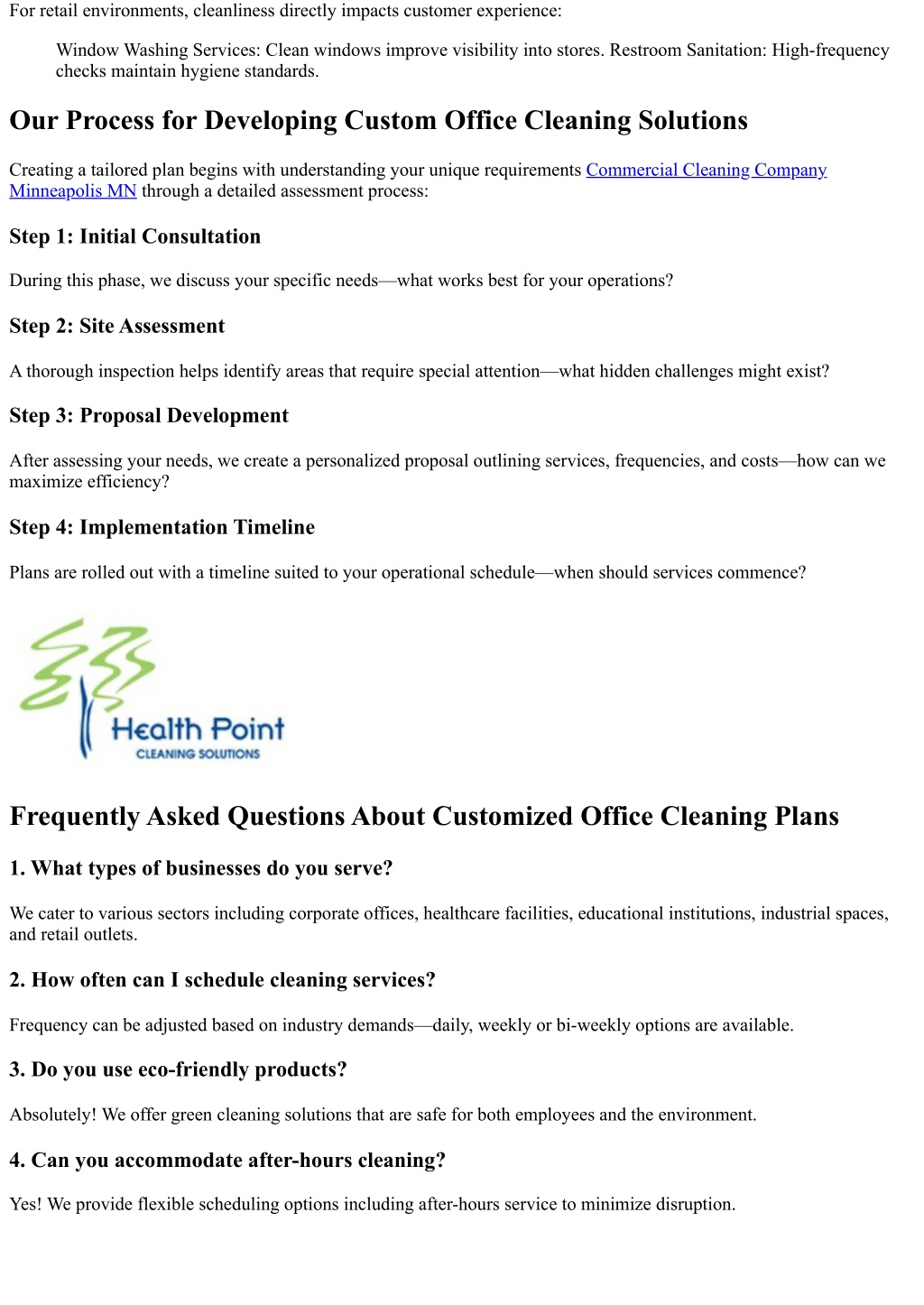 For retail environments, cleanliness directly impacts customer experience:

Window Washing Services: Clean windows improve visibility into stores. Restroom Sanitation: High-frequency checks maintain hygiene standards.

Our Process for Developing Custom Office Cleaning Solutions

Creating a tailored plan begins with understanding your unique requirements Commercial Cleaning Company Minneapolis MN through a detailed assessment process:

Step 1: Initial Consultation

During this phase, we discuss your specific needs—what works best for your operations?

Step 2: Site Assessment

A thorough inspection helps identify areas that require special attention—what hidden challenges might exist?

Step 3: Proposal Development

After assessing your needs, we create a personalized proposal outlining services, frequencies, and costs—how can we maximize efficiency?

Step 4: Implementation Timeline

Plans are rolled out with a timeline suited to your operational schedule—when should services commence?

Health Point
CLEANING SOLUTIONS

Frequently Asked Questions About Customized Office Cleaning Plans

1. What types of businesses do you serve?

We cater to various sectors including corporate offices, healthcare facilities, educational institutions, industrial spaces, and retail outlets.

2. How often can I schedule cleaning services?

Frequency can be adjusted based on industry demands—daily, weekly or bi-weekly options are available.

3. Do you use eco-friendly products?

Absolutely! We offer green cleaning solutions that are safe for both employees and the environment.

4. Can you accommodate after-hours cleaning?

Yes! We provide flexible scheduling options including after-hours service to minimize disruption.